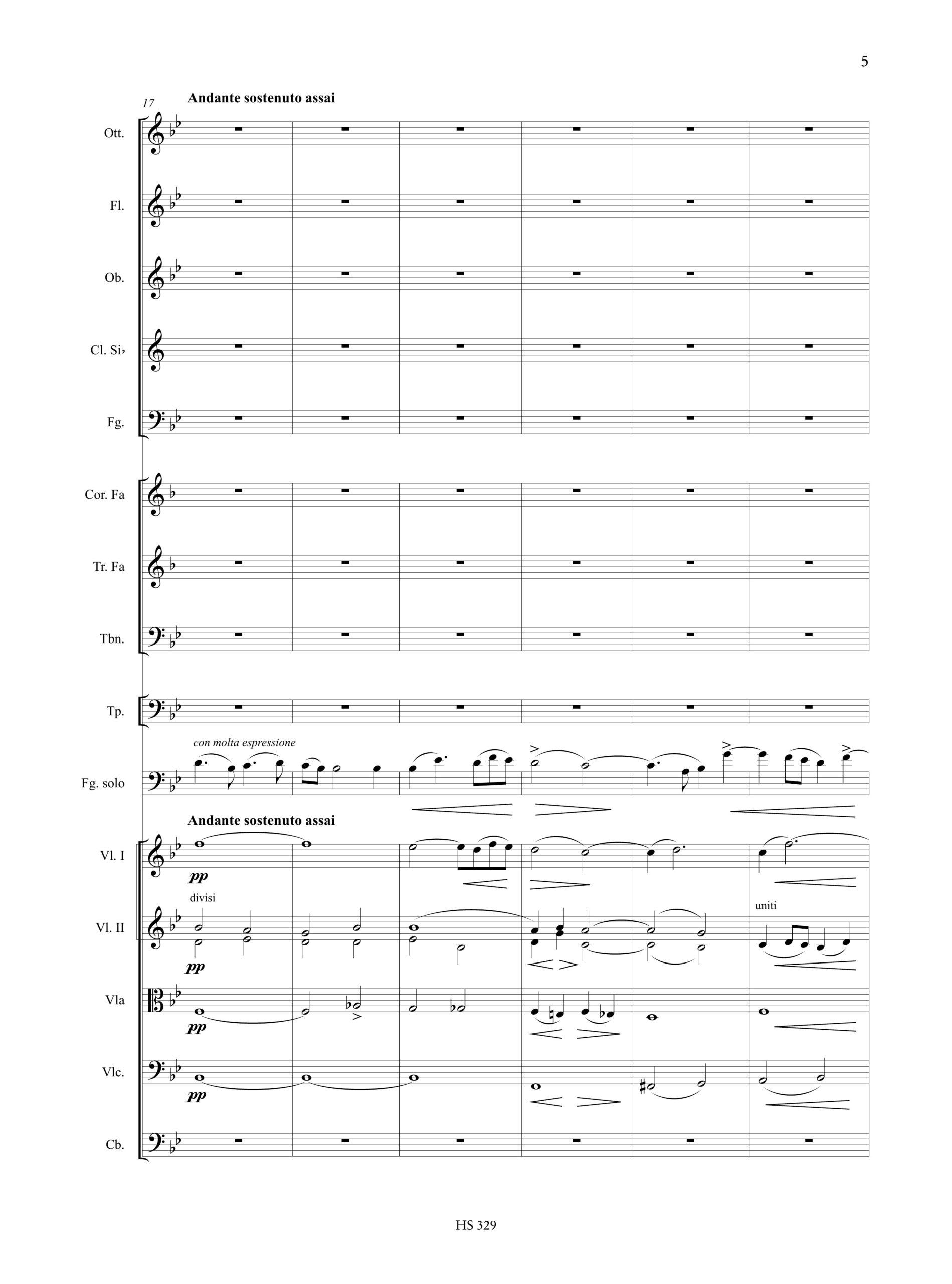 5

17

Andante sostenuto assai

Ott.

Fl.

Ob.

Cl. Si♭

Fg.

Cor. Fa

Tr. Fa

Tbn.

Tp.

con molta espressione

Fg. solo

Andante sostenuto assai

Vl. I

pp

divisi

Vl. II

pp

uniti

Vla

pp

Vlc.

pp

Cb.

HS 329